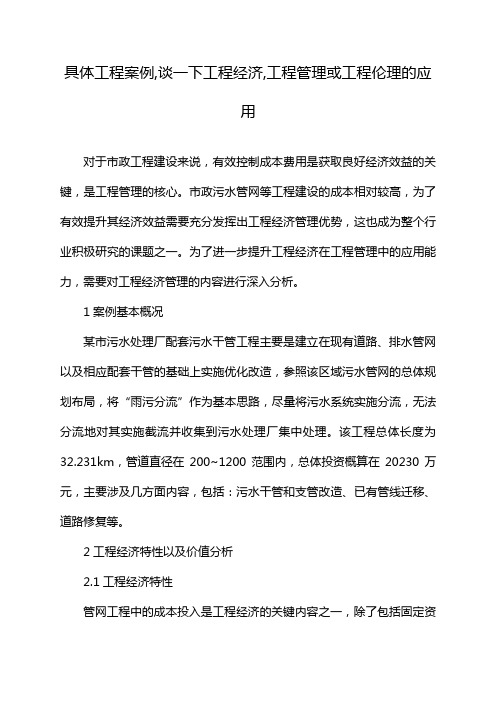 具体工程案例,谈一下工程经济,工程管理或工程伦理的应用

对于市政工程建设来说，有效控制成本费用是获取良好经济效益的关键，是工程管理的核心。市政污水管网等工程建设的成本相对较高，为了有效提升其经济效益需要充分发挥出工程经济管理优势，这也成为整个行业积极研究的课题之一。为了进一步提升工程经济在工程管理中的应用能力，需要对工程经济管理的内容进行深入分析。

1 案例基本概况

某市污水处理厂配套污水干管工程主要是建立在现有道路、排水管网以及相应配套干管的基础上实施优化改造，参照该区域污水管网的总体规划布局，将“雨污分流”作为基本思路，尽量将污水系统实施分流，无法分流地对其实施截流并收集到污水处理厂集中处理。该工程总体长度为32.231km，管道直径在 200~1200 范围内，总体投资概算在 20230 万元，主要涉及几方面内容，包括：污水干管和支管改造、已有管线迁移、道路修复等。

2 工程经济特性以及价值分析

2.1 工程经济特性

管网工程中的成本投入是工程经济的关键内容之一，除了包括固定资